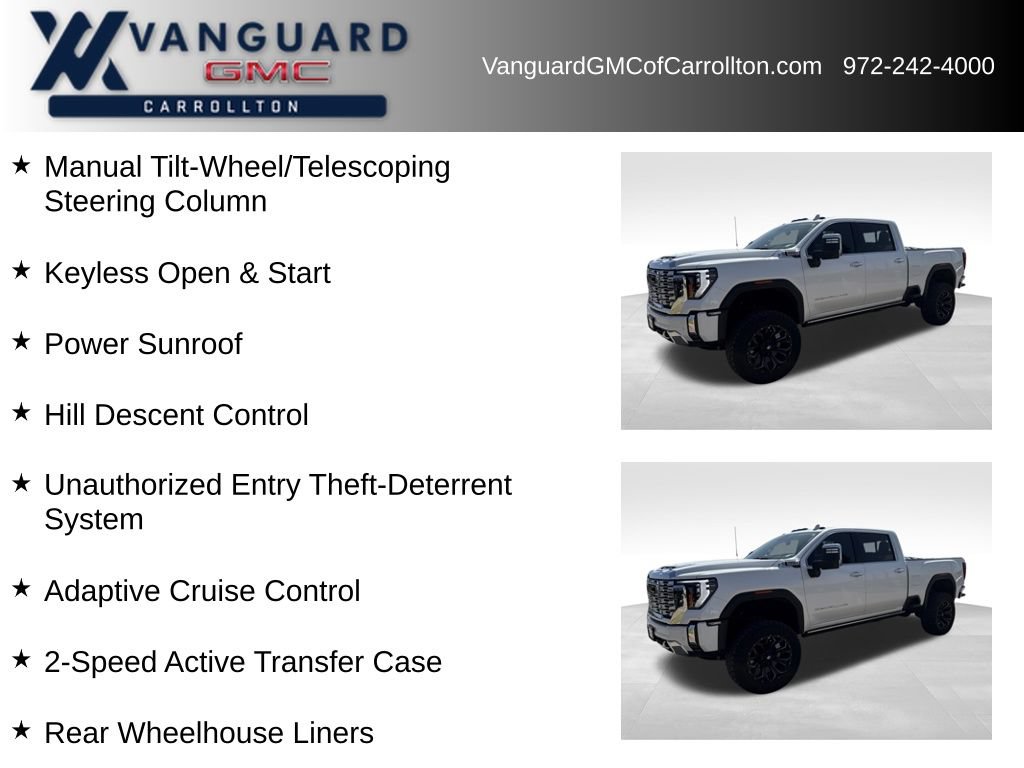 VANGUARD
GMC
CARROLLTON

VanguardGMCofCarrollton.com 972-242-4000

★ Manual Tilt-Wheel/Telescoping Steering Column

★ Keyless Open & Start

★ Power Sunroof

★ Hill Descent Control

★ Unauthorized Entry Theft-Deterrent System

★ Adaptive Cruise Control

★ 2-Speed Active Transfer Case

★ Rear Wheelhouse Liners